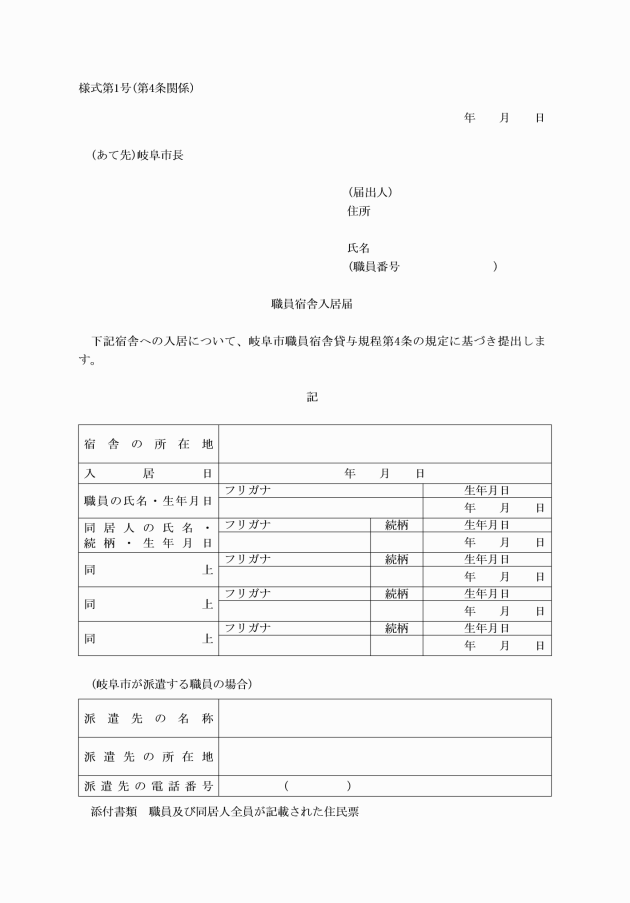 様式第1号(第4条関係)

年　月　日

(あて先)岐阜市長

(届出人)
住所

氏名
(職員番号　　　　　)

職員宿舎入居届

下記宿舎への入居について、岐阜市職員宿舎貸与規程第4条の規定に基づき提出します。

記

| 宿舎の所在地 | | | |
|---|---|---|---|
| 入居日 | 年　月　日 | | |
| 職員の氏名・生年月日 | フリガナ | | 生年月日 |
| | | | 年　月　日 |
| 同居人の氏名・続柄・生年月日 | フリガナ | 続柄 | 生年月日 |
| | | | 年　月　日 |
| 同上 | フリガナ | 続柄 | 生年月日 |
| | | | 年　月　日 |
| 同上 | フリガナ | 続柄 | 生年月日 |
| | | | 年　月　日 |
| 同上 | フリガナ | 続柄 | 生年月日 |
| | | | 年　月　日 |

(岐阜市が派遣する職員の場合)

| 派遣先の名称 | |
|---|---|
| 派遣先の所在地 | |
| 派遣先の電話番号 | (　　　) |

添付書類　職員及び同居人全員が記載された住民票